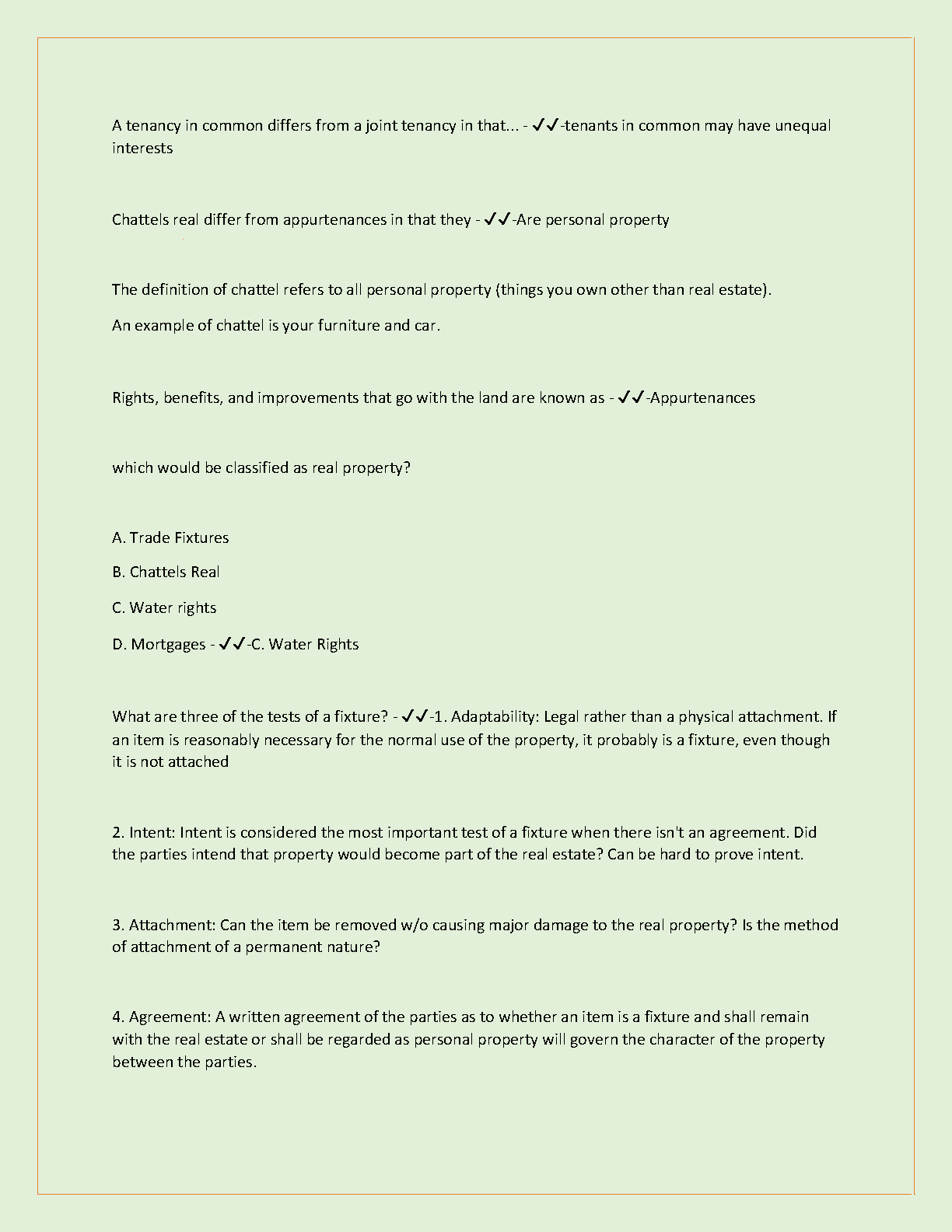 A tenancy in common differs from a joint tenancy in that... - ✓✓-tenants in common may have unequal interests

Chattels real differ from appurtenances in that they - ✓✓-Are personal property

The definition of chattel refers to all personal property (things you own other than real estate).

An example of chattel is your furniture and car.

Rights, benefits, and improvements that go with the land are known as - ✓✓-Appurtenances

which would be classified as real property?

A. Trade Fixtures

B. Chattels Real

C. Water rights

D. Mortgages - ✓✓-C. Water Rights

What are three of the tests of a fixture? - ✓✓-1. Adaptability: Legal rather than a physical attachment. If an item is reasonably necessary for the normal use of the property, it probably is a fixture, even though it is not attached

2. Intent: Intent is considered the most important test of a fixture when there isn't an agreement. Did the parties intend that property would become part of the real estate? Can be hard to prove intent.

3. Attachment: Can the item be removed w/o causing major damage to the real property? Is the method of attachment of a permanent nature?

4. Agreement: A written agreement of the parties as to whether an item is a fixture and shall remain with the real estate or shall be regarded as personal property will govern the character of the property between the parties.